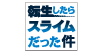 転生したら
スライム
だった件